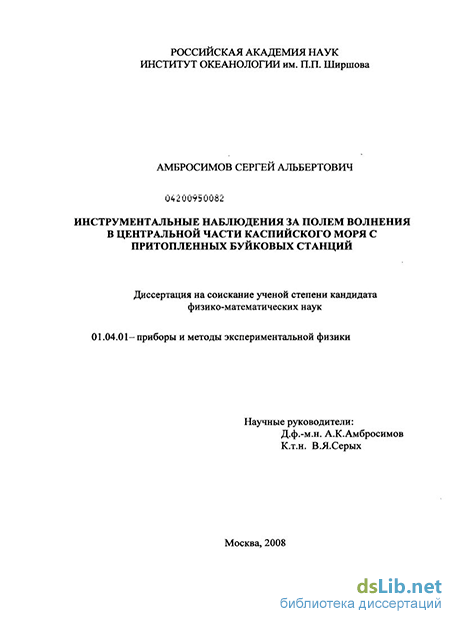 РОССИЙСКАЯ АКАДЕМИЯ НАУК
ИНСТИТУТ ОКЕАНОЛОГИИ им. П.П. Ширшова

АМБРОСИМОВ СЕРГЕЙ АЛЬБЕРТОВИЧ

04200950082

ИНСТРУМЕНТАЛЬНЫЕ НАБЛЮДЕНИЯ ЗА ПОЛЕМ ВОЛНЕНИЯ В ЦЕНТРАЛЬНОЙ ЧАСТИ КАСПИЙСКОГО МОРЯ С ПРИТОПЛЕННЫХ БУЙКОВЫХ СТАНЦИЙ

Диссертация на соискание ученой степени кандидата физико-математических наук

01.04.01– приборы и методы экспериментальной физики

Научные руководители:
Д.ф.-м.н. А.К.Амбросимов
К.т.н. В.Я.Серых

Москва, 2008

dsLib.net
библиотека диссертаций